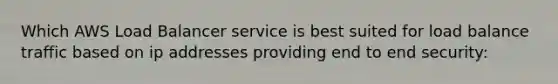 Which AWS Load Balancer service is best suited for load balance traffic based on ip addresses providing end to end security: